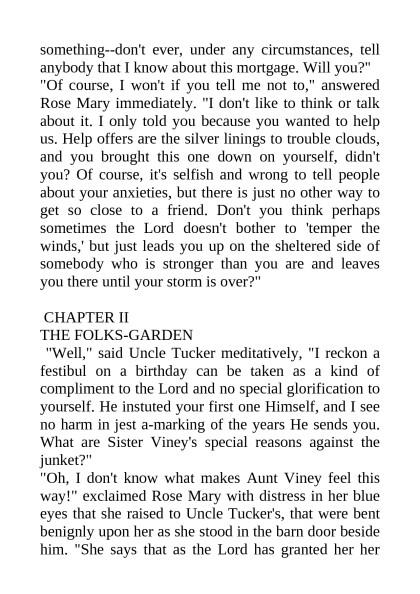 something--don't ever, under any circumstances, tell anybody that I know about this mortgage. Will you?"
"Of course, I won't if you tell me not to," answered Rose Mary immediately. "I don't like to think or talk about it. I only told you because you wanted to help us. Help offers are the silver linings to trouble clouds, and you brought this one down on yourself, didn't you? Of course, it's selfish and wrong to tell people about your anxieties, but there is just no other way to get so close to a friend. Don't you think perhaps sometimes the Lord doesn't bother to 'temper the winds,' but just leads you up on the sheltered side of somebody who is stronger than you are and leaves you there until your storm is over?"

CHAPTER II
THE FOLKS-GARDEN
"Well," said Uncle Tucker meditatively, "I reckon a festibul on a birthday can be taken as a kind of compliment to the Lord and no special glorification to yourself. He instuted your first one Himself, and I see no harm in jest a-marking of the years He sends you. What are Sister Viney's special reasons against the junket?"
"Oh, I don't know what makes Aunt Viney feel this way!" exclaimed Rose Mary with distress in her blue eyes that she raised to Uncle Tucker's, that were bent benignly upon her as she stood in the barn door beside him. "She says that as the Lord has granted her her